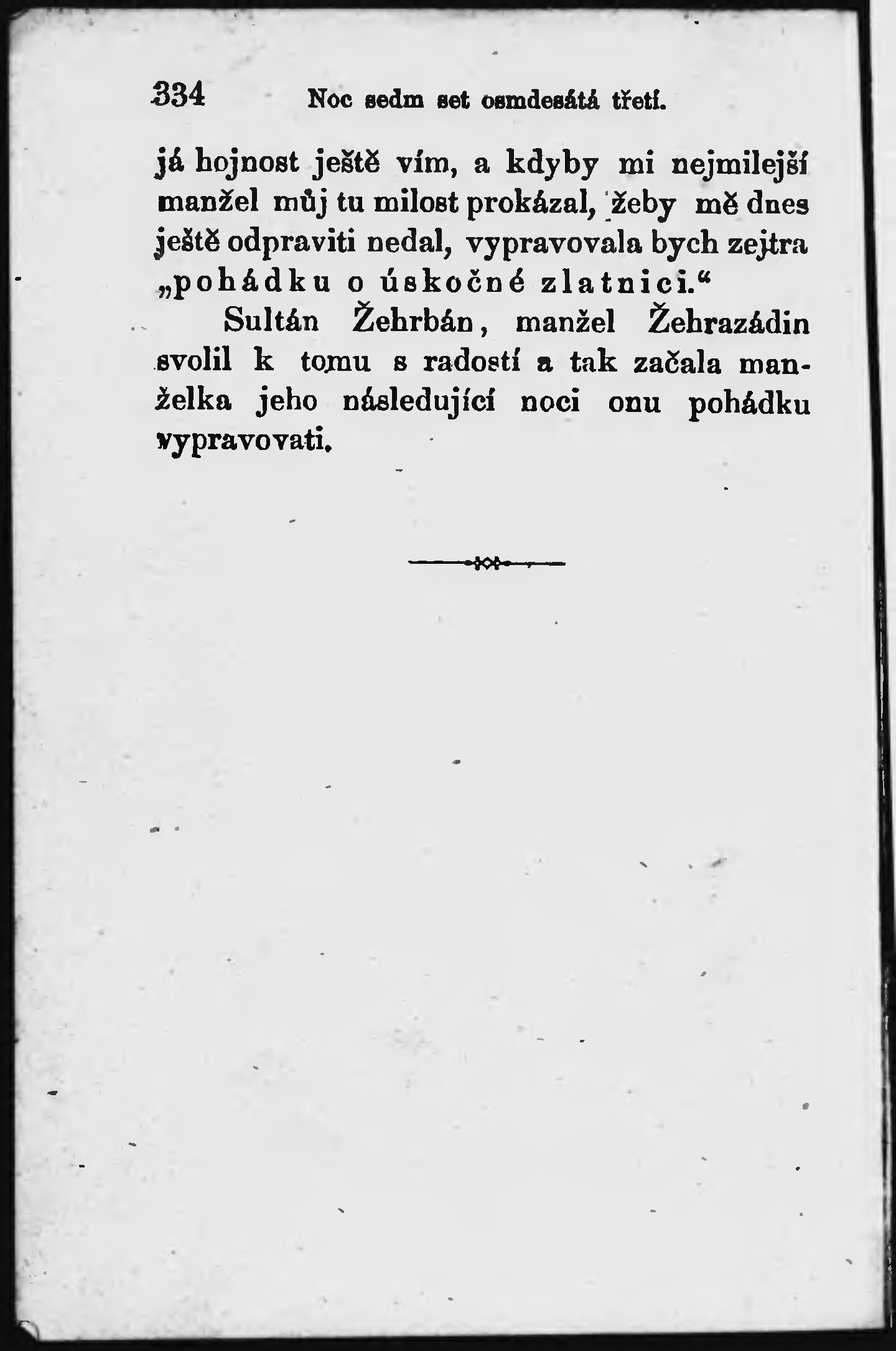 334 Noc sedm set osmdesátá třetí.

já hojnost ještě vím, a kdyby mi nejmilejší manžel můj tu milost prokázal, žeby mě dnes ještě odpraviti nedal, vypravovala bych zejtra „pohádku o úskočné zlatnici.“

Sultán Žehrbán, manžel Žehrazádin svolil k tomu s radostí a tak začala manželka jeho následující noci onu pohádku vypravovati.